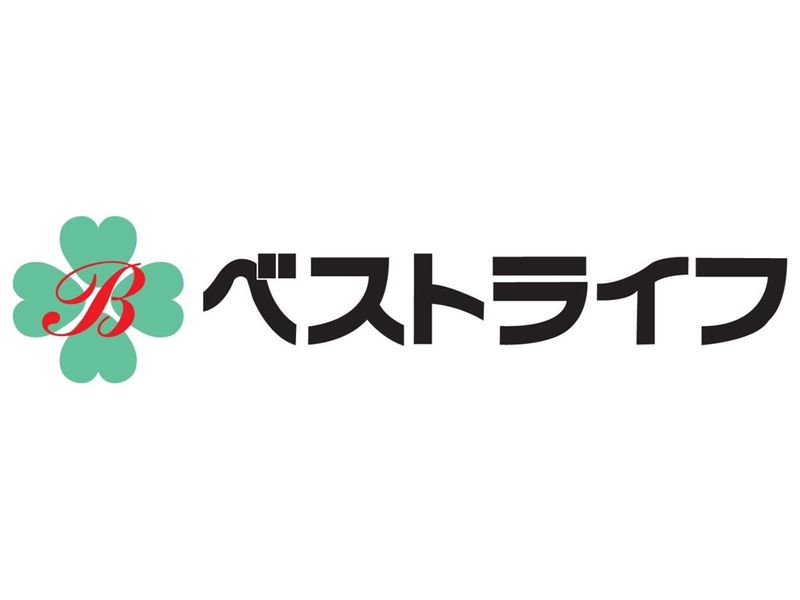 B ベストライフ